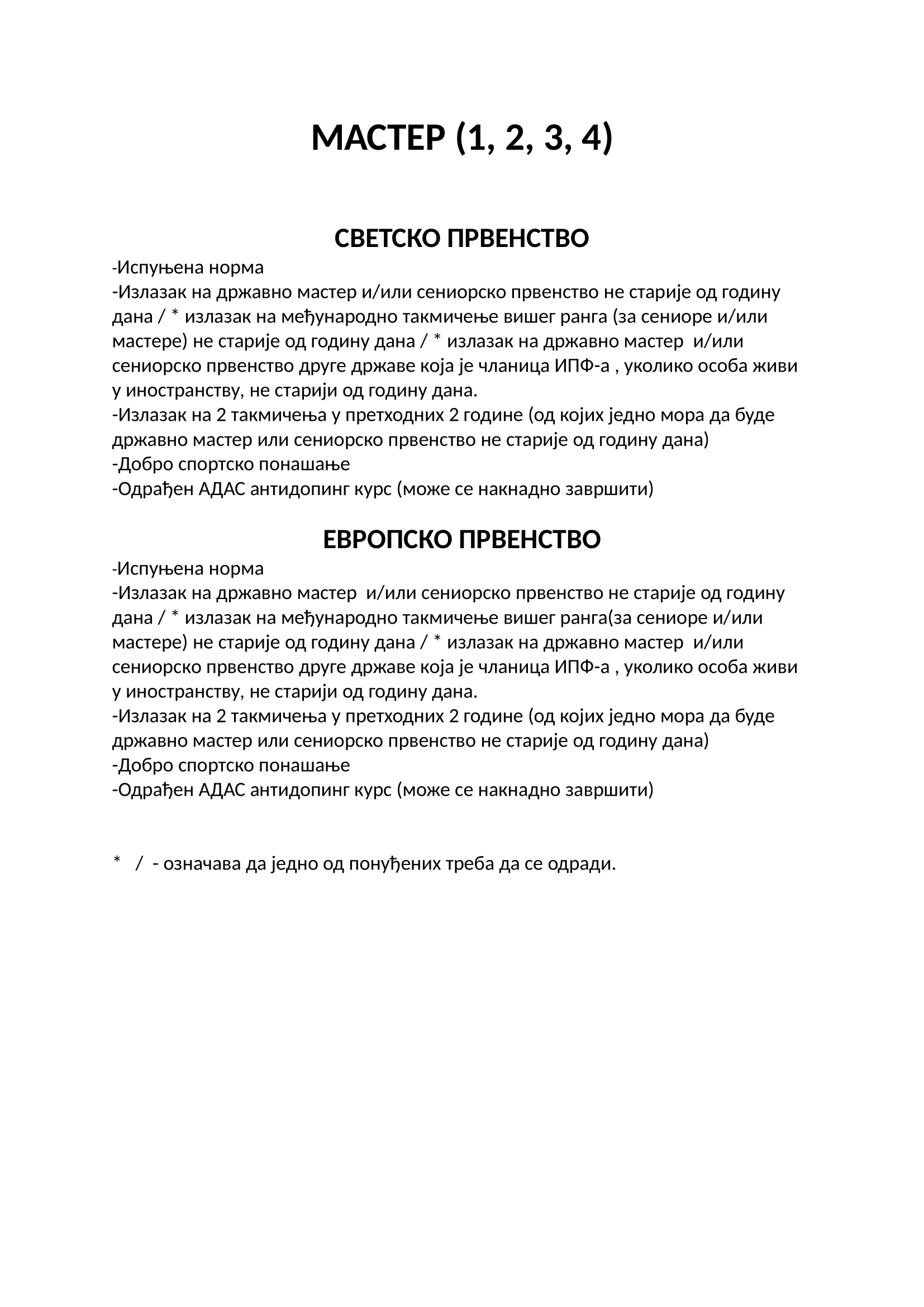 МАСТЕР (1, 2, 3, 4)

СВЕТСКО ПРВЕНСТВО

-Испуњена норма
-Излазак на државно мастер и/или сениорско првенство не старије од годину дана / * излазак на међународно такмичење вишег ранга (за сениоре и/или мастере) не старије од годину дана / * излазак на државно мастер и/или сениорско првенство друге државе која је чланица ИПФ-а , уколико особа живи у иностранству, не старији од годину дана.
-Излазак на 2 такмичења у претходних 2 године (од којих једно мора да буде државно мастер или сениорско првенство не старије од годину дана)
-Добро спортско понашање
-Одрађен АДАС антидопинг курс (може се накнадно завршити)

ЕВРОПСКО ПРВЕНСТВО

-Испуњена норма
-Излазак на државно мастер и/или сениорско првенство не старије од годину дана / * излазак на међународно такмичење вишег ранга(за сениоре и/или мастере) не старије од годину дана / * излазак на државно мастер и/или сениорско првенство друге државе која је чланица ИПФ-а , уколико особа живи у иностранству, не старији од годину дана.
-Излазак на 2 такмичења у претходних 2 године (од којих једно мора да буде државно мастер или сениорско првенство не старије од годину дана)
-Добро спортско понашање
-Одрађен АДАС антидопинг курс (може се накнадно завршити)

* / - означава да једно од понуђених треба да се одради.